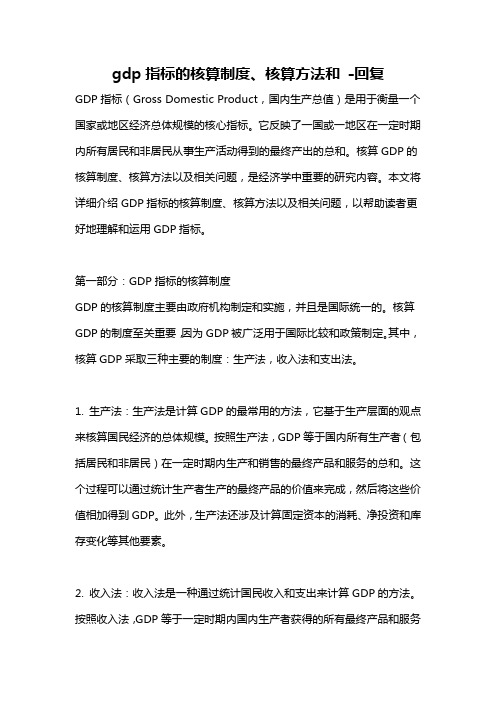 gdp 指标的核算制度、核算方法和 -回复

GDP 指标（Gross Domestic Product，国内生产总值）是用于衡量一个国家或地区经济总体规模的核心指标。它反映了一国或一地区在一定时期内所有居民和非居民从事生产活动得到的最终产出的总和。核算 GDP 的核算制度、核算方法以及相关问题，是经济学中重要的研究内容。本文将详细介绍 GDP 指标的核算制度、核算方法以及相关问题，以帮助读者更好地理解和运用 GDP 指标。

第一部分：GDP 指标的核算制度

GDP 的核算制度主要由政府机构制定和实施，并且是国际统一的。核算 GDP 的制度至关重要 因为 GDP 被广泛用于国际比较和政策制定。其中，核算 GDP 采取三种主要的制度：生产法，收入法和支出法。

1. 生产法：生产法是计算 GDP 的最常用的方法，它基于生产层面的观点来核算国民经济的总体规模。按照生产法，GDP 等于国内所有生产者（包括居民和非居民）在一定时期内生产和销售的最终产品和服务的总和。这个过程可以通过统计生产者生产的最终产品的价值来完成，然后将这些价值相加得到 GDP。此外，生产法还涉及计算固定资本的消耗、净投资和库存变化等其他要素。

2. 收入法：收入法是一种通过统计国民收入和支出来计算 GDP 的方法。按照收入法 ,GDP 等于一定时期内国内生产者获得的所有最终产品和服务